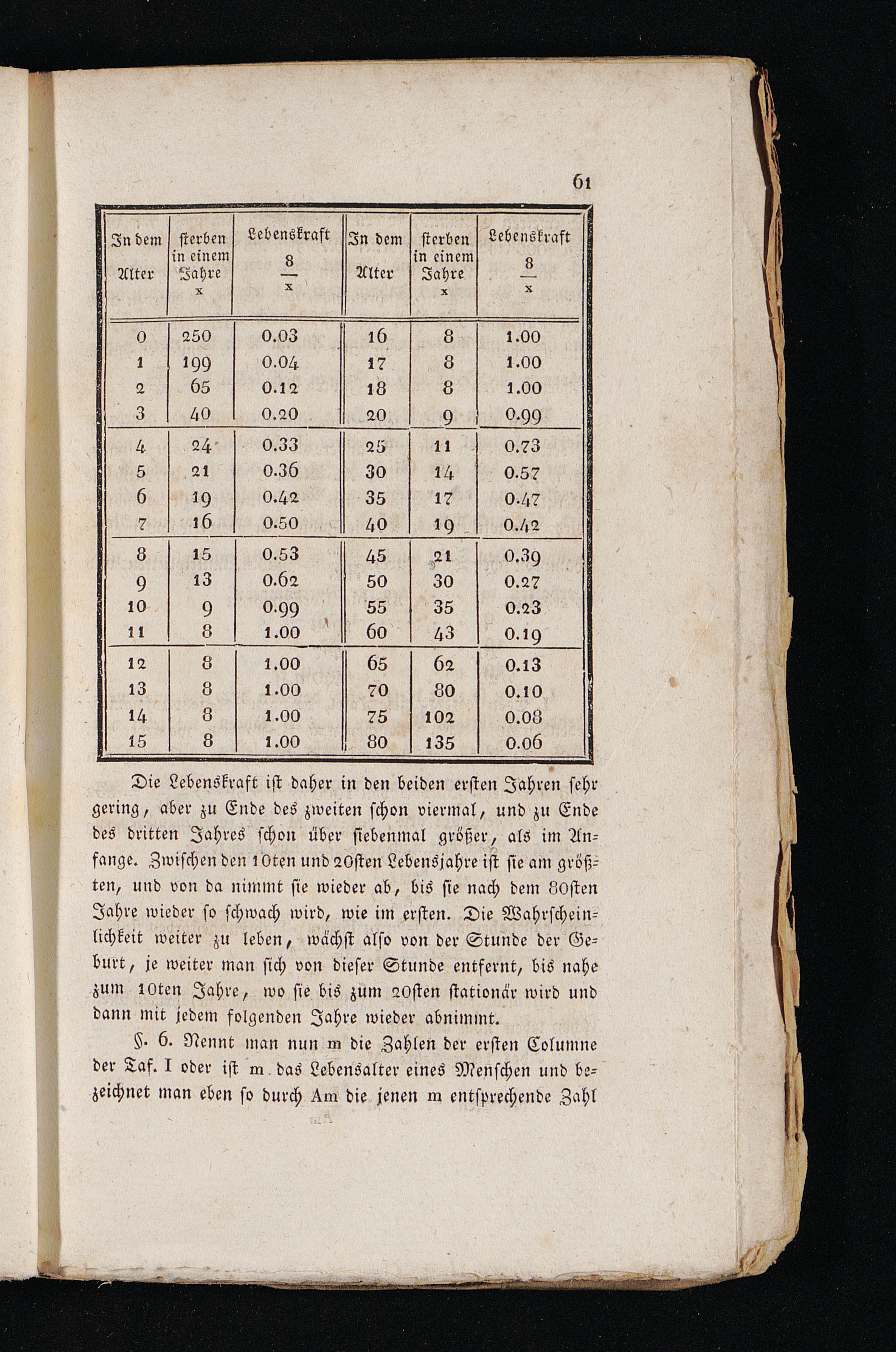 61

| In dem Alter | sterben in einem Jahre x | Lebenskraft $\frac{8}{x}$ | In dem Alter | sterben in einem Jahre x | Lebenskraft $\frac{8}{x}$ |
|---|---|---|---|---|---|
| 0 | 250 | 0.03 | 16 | 8 | 1.00 |
| 1 | 199 | 0.04 | 17 | 8 | 1.00 |
| 2 | 65 | 0.12 | 18 | 8 | 1.00 |
| 3 | 40 | 0.20 | 20 | 9 | 0.99 |
| 4 | 24 | 0.33 | 25 | 11 | 0.73 |
| 5 | 21 | 0.36 | 30 | 14 | 0.57 |
| 6 | 19 | 0.42 | 35 | 17 | 0.47 |
| 7 | 16 | 0.50 | 40 | 19 | 0.42 |
| 8 | 15 | 0.53 | 45 | 21 | 0.39 |
| 9 | 13 | 0.62 | 50 | 30 | 0.27 |
| 10 | 9 | 0.99 | 55 | 35 | 0.23 |
| 11 | 8 | 1.00 | 60 | 43 | 0.19 |
| 12 | 8 | 1.00 | 65 | 62 | 0.13 |
| 13 | 8 | 1.00 | 70 | 80 | 0.10 |
| 14 | 8 | 1.00 | 75 | 102 | 0.08 |
| 15 | 8 | 1.00 | 80 | 135 | 0.06 |

Die Lebenskraft ist daher in den beiden ersten Jahren sehr gering, aber zu Ende des zweiten schon viermal, und zu Ende des dritten Jahres schon über siebenmal größer, als im Anfange. Zwischen den 10ten und 20sten Lebensjahre ist sie am größten, und von da nimmt sie wieder ab, bis sie nach dem 80sten Jahre wieder so schwach wird, wie im ersten. Die Wahrscheinlichkeit weiter zu leben, wächst also von der Stunde der Geburt, je weiter man sich von dieser Stunde entfernt, bis nahe zum 10ten Jahre, wo sie bis zum 20sten stationär wird und dann mit jedem folgenden Jahre wieder abnimmt.

§. 6. Nennt man nun m die Zahlen der ersten Columne der Taf. I oder ist m das Lebensalter eines Menschen und bezeichnet man eben so durch Am die jenen m entsprechende Zahl